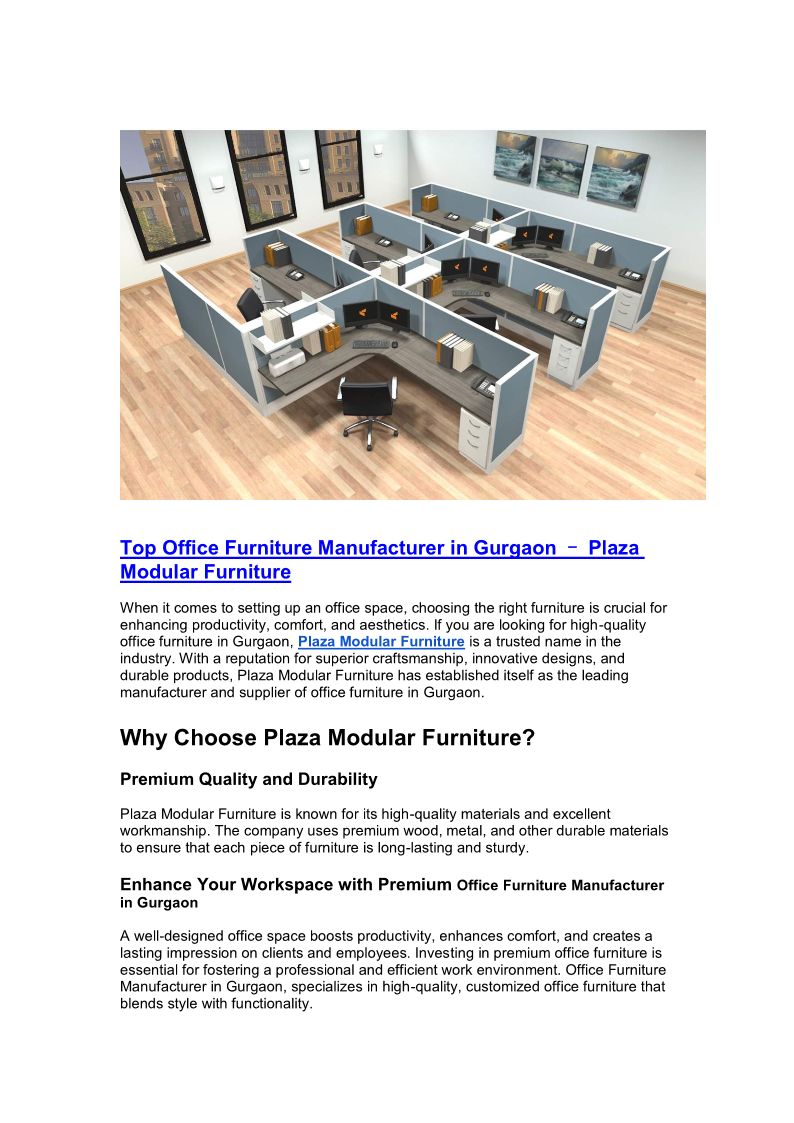 Top Office Furniture Manufacturer in Gurgaon – Plaza Modular Furniture

When it comes to setting up an office space, choosing the right furniture is crucial for enhancing productivity, comfort, and aesthetics. If you are looking for high-quality office furniture in Gurgaon, Plaza Modular Furniture is a trusted name in the industry. With a reputation for superior craftsmanship, innovative designs, and durable products, Plaza Modular Furniture has established itself as the leading manufacturer and supplier of office furniture in Gurgaon.

Why Choose Plaza Modular Furniture?

Premium Quality and Durability

Plaza Modular Furniture is known for its high-quality materials and excellent workmanship. The company uses premium wood, metal, and other durable materials to ensure that each piece of furniture is long-lasting and sturdy.

Enhance Your Workspace with Premium Office Furniture Manufacturer in Gurgaon

A well-designed office space boosts productivity, enhances comfort, and creates a lasting impression on clients and employees. Investing in premium office furniture is essential for fostering a professional and efficient work environment. Office Furniture Manufacturer in Gurgaon, specializes in high-quality, customized office furniture that blends style with functionality.